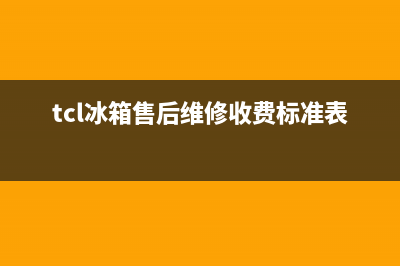 tcl冰箱售后维修收费标准表